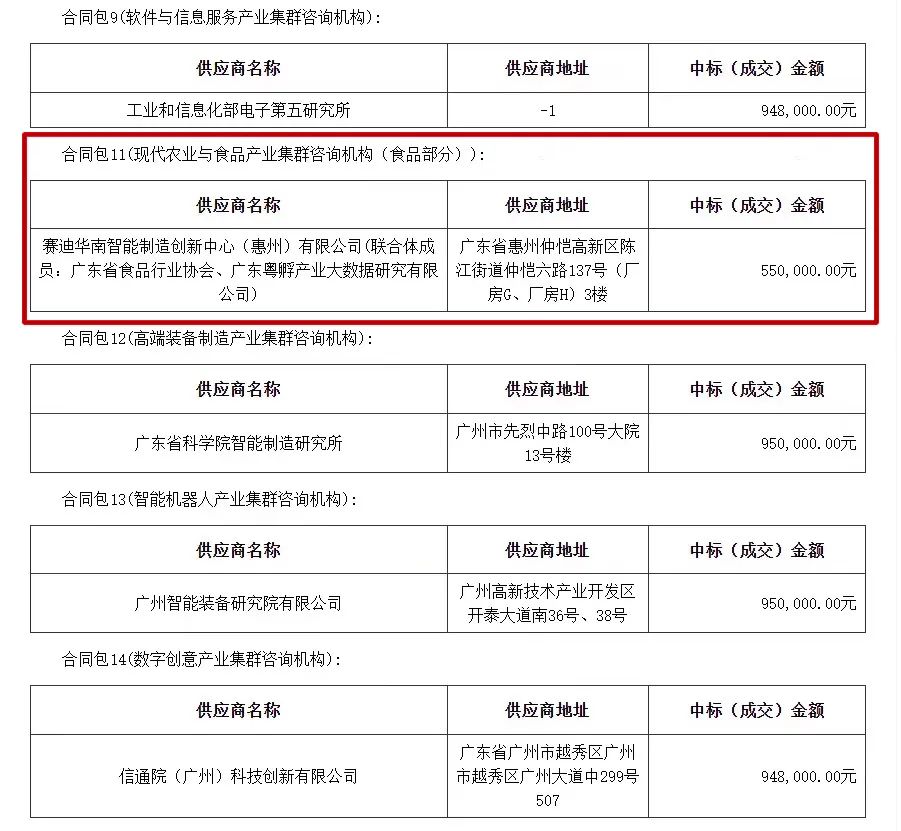 合同包9(软件与信息服务产业集群咨询机构):

| 供应商名称 | 供应商地址 | 中标（成交）金额 |
|---|---|---|
| 工业和信息化部电子第五研究所 | -1 | 948,000.00元 |

合同包11(现代农业与食品产业集群咨询机构（食品部分）):

| 供应商名称 | 供应商地址 | 中标（成交）金额 |
|---|---|---|
| 赛迪华南智能制造创新中心（惠州）有限公司(联合体成员：广东省食品行业协会、广东粤孵产业大数据研究有限公司) | 广东省惠州仲恺高新区陈江街道仲恺六路137号（厂房G、厂房H）3楼 | 550,000.00元 |

合同包12(高端装备制造产业集群咨询机构):

| 供应商名称 | 供应商地址 | 中标（成交）金额 |
|---|---|---|
| 广东省科学院智能制造研究所 | 广州市先烈中路100号大院13号楼 | 950,000.00元 |

合同包13(智能机器人产业集群咨询机构):

| 供应商名称 | 供应商地址 | 中标（成交）金额 |
|---|---|---|
| 广州智能装备研究院有限公司 | 广州高新技术产业开发区开泰大道南36号、38号 | 950,000.00元 |

合同包14(数字创意产业集群咨询机构):

| 供应商名称 | 供应商地址 | 中标（成交）金额 |
|---|---|---|
| 信通院（广州）科技创新有限公司 | 广东省广州市越秀区广州市越秀区广州大道中299号507 | 948,000.00元 |